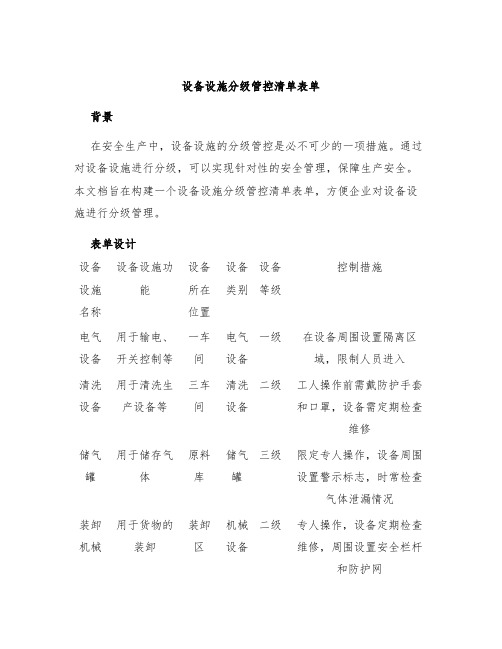 设备设施分级管控清单表单

背景

在安全生产中，设备设施的分级管控是必不可少的一项措施。通过对设备设施进行分级，可以实现针对性的安全管理，保障生产安全。本文档旨在构建一个设备设施分级管控清单表单，方便企业对设备设施进行分级管理。

表单设计

| 设备设施名称 | 设备设施功能 | 设备所在位置 | 设备类别 | 设备等级 | 控制措施 |
|---|---|---|---|---|---|
| 电气设备 | 用于输电、开关控制等 | 一车间 | 电气设备 | 一级 | 在设备周围设置隔离区域，限制人员进入 |
| 清洗设备 | 用于清洗生产设备等 | 三车间 | 清洗设备 | 二级 | 工人操作前需戴防护手套和口罩，设备需定期检查维修 |
| 储气罐 | 用于储存气体 | 原料库 | 储气罐 | 三级 | 限定专人操作，设备周围设置警示标志，时常检查气体泄漏情况 |
| 装卸机械 | 用于货物的装卸 | 装卸区 | 机械设备 | 二级 | 专人操作，设备定期检查维修，周围设置安全栏杆和防护网 |